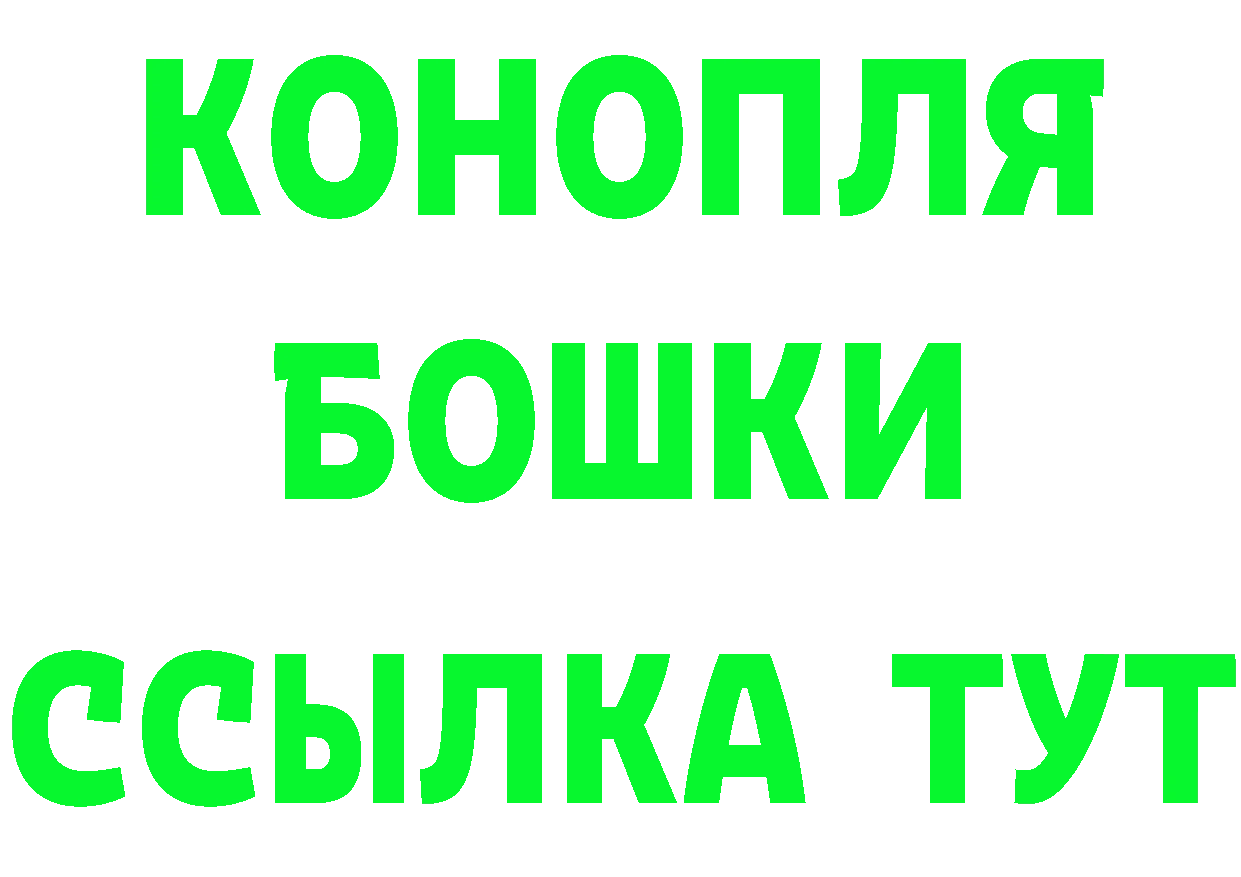 КОНОПЛЯ
БОШКИ
ССЫЛКА ТУТ